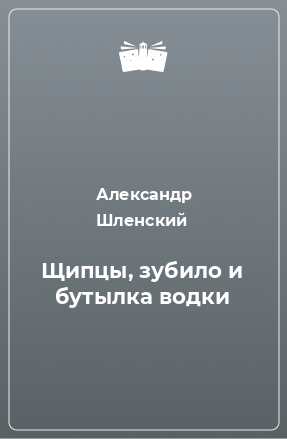 Александр Шленский

Щипцы, зубило и бутылка водки